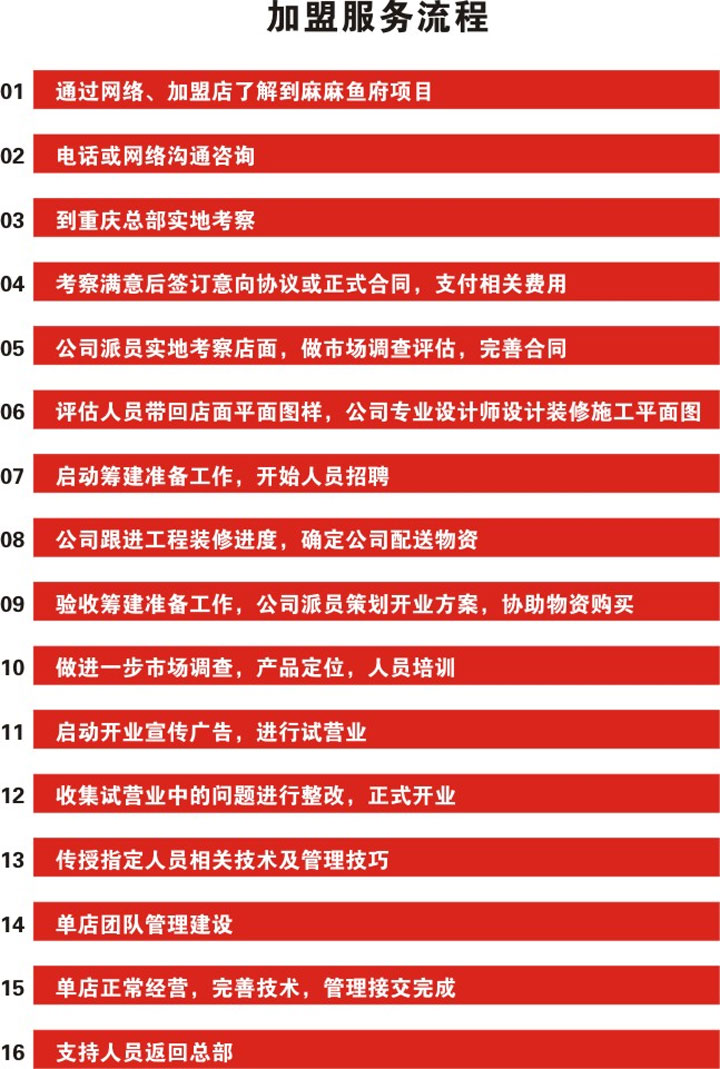 加盟服务流程

01 通过网络、加盟店了解到麻麻鱼府项目

02 电话或网络沟通咨询

03 到重庆总部实地考察

04 考察满意后签订意向协议或正式合同，支付相关费用

05 公司派员实地考察店面，做市场调查评估，完善合同

06 评估人员带回店面平面图样，公司专业设计师设计装修施工平面图

07 启动筹建准备工作，开始人员招聘

08 公司跟进工程装修进度，确定公司配送物资

09 验收筹建准备工作，公司派员策划开业方案，协助物资购买

10 做进一步市场调查，产品定位，人员培训

11 启动开业宣传广告，进行试营业

12 收集试营业中的问题进行整改，正式开业

13 传授指定人员相关技术及管理技巧

14 单店团队管理建设

15 单店正常经营，完善技术，管理接交完成

16 支持人员返回总部